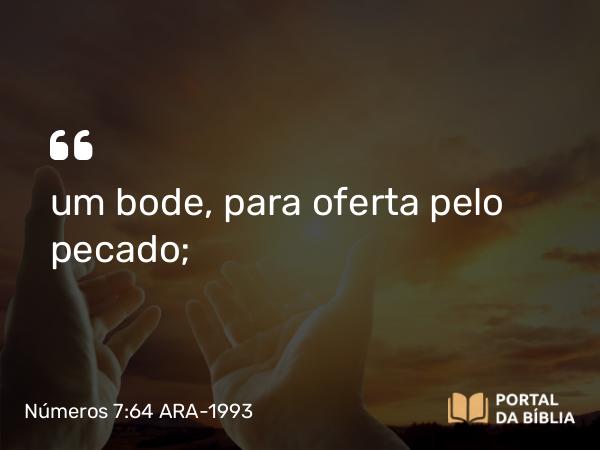 “

um bode, para oferta pelo pecado;

Números 7:64 ARA-1993

PORTAL DA BÍBLIA